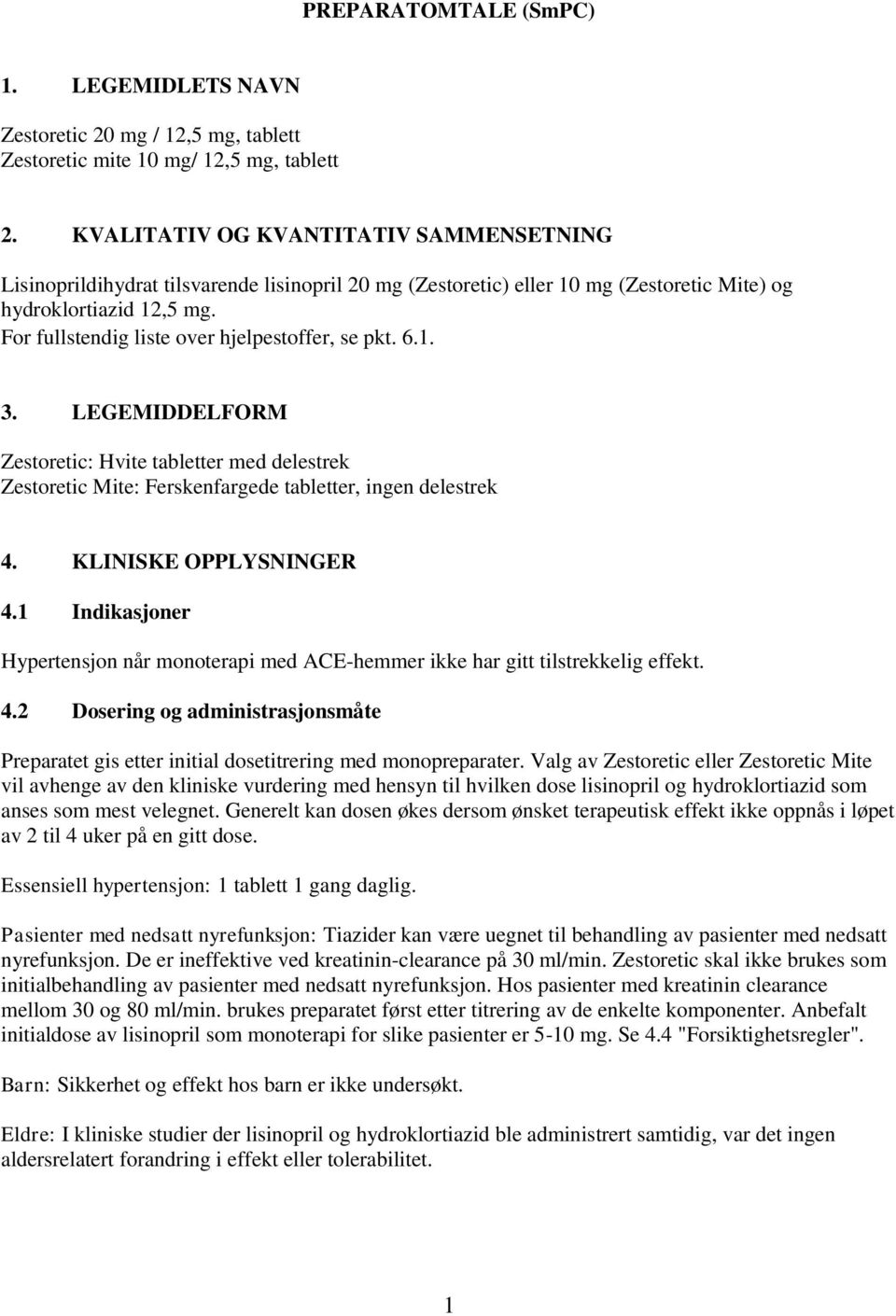 PREPARATOMTALE (SmPC)

1. LEGEMIDLETS NAVN

Zestoretic 20 mg / 12,5 mg, tablett
Zestoretic mite 10 mg/ 12,5 mg, tablett

2. KVALITATIV OG KVANTITATIV SAMMENSETNING

Lisinoprildihydrat tilsvarende lisinopril 20 mg (Zestoretic) eller 10 mg (Zestoretic Mite) og hydroklortiazid 12,5 mg.
For fullstendig liste over hjelpestoffer, se pkt. 6.1.

3. LEGEMIDDELFORM

Zestoretic: Hvite tabletter med delestrek
Zestoretic Mite: Ferskenfargede tabletter, ingen delestrek

4. KLINISKE OPPLYSNINGER

4.1 Indikasjoner

Hypertensjon når monoterapi med ACE-hemmer ikke har gitt tilstrekkelig effekt.

4.2 Dosering og administrasjonsmåte

Preparatet gis etter initial dosetitrering med monopreparater. Valg av Zestoretic eller Zestoretic Mite vil avhenge av den kliniske vurdering med hensyn til hvilken dose lisinopril og hydroklortiazid som anses som mest velegnet. Generelt kan dosen økes dersom ønsket terapeutisk effekt ikke oppnås i løpet av 2 til 4 uker på en gitt dose.

Essensiell hypertensjon: 1 tablett 1 gang daglig.

Pasienter med nedsatt nyrefunksjon: Tiazider kan være uegnet til behandling av pasienter med nedsatt nyrefunksjon. De er ineffektive ved kreatinin-clearance på 30 ml/min. Zestoretic skal ikke brukes som initialbehandling av pasienter med nedsatt nyrefunksjon. Hos pasienter med kreatinin clearance mellom 30 og 80 ml/min. brukes preparatet først etter titrering av de enkelte komponenter. Anbefalt initialdose av lisinopril som monoterapi for slike pasienter er 5-10 mg. Se 4.4 "Forsiktighetsregler".

Barn: Sikkerhet og effekt hos barn er ikke undersøkt.

Eldre: I kliniske studier der lisinopril og hydroklortiazid ble administrert samtidig, var det ingen aldersrelatert forandring i effekt eller tolerabilitet.

1